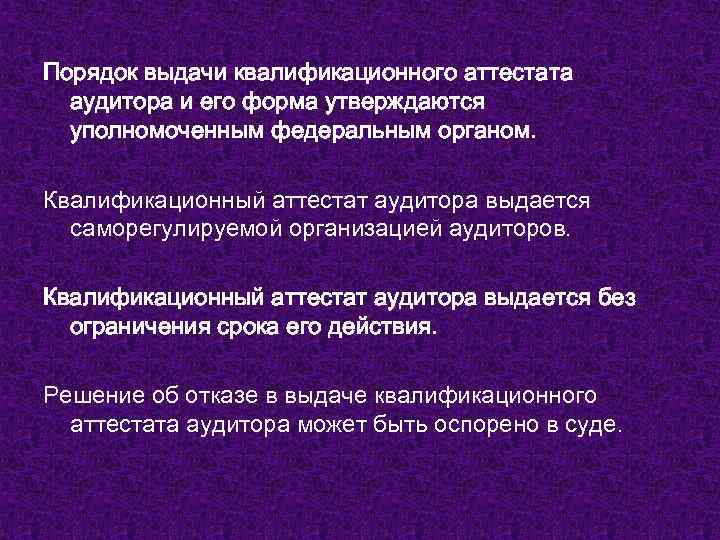 Порядок выдачи квалификационного аттестата аудитора и его форма утверждаются уполномоченным федеральным органом.

Квалификационный аттестат аудитора выдается саморегулируемой организацией аудиторов.

Квалификационный аттестат аудитора выдается без ограничения срока его действия.

Решение об отказе в выдаче квалификационного аттестата аудитора может быть оспорено в суде.